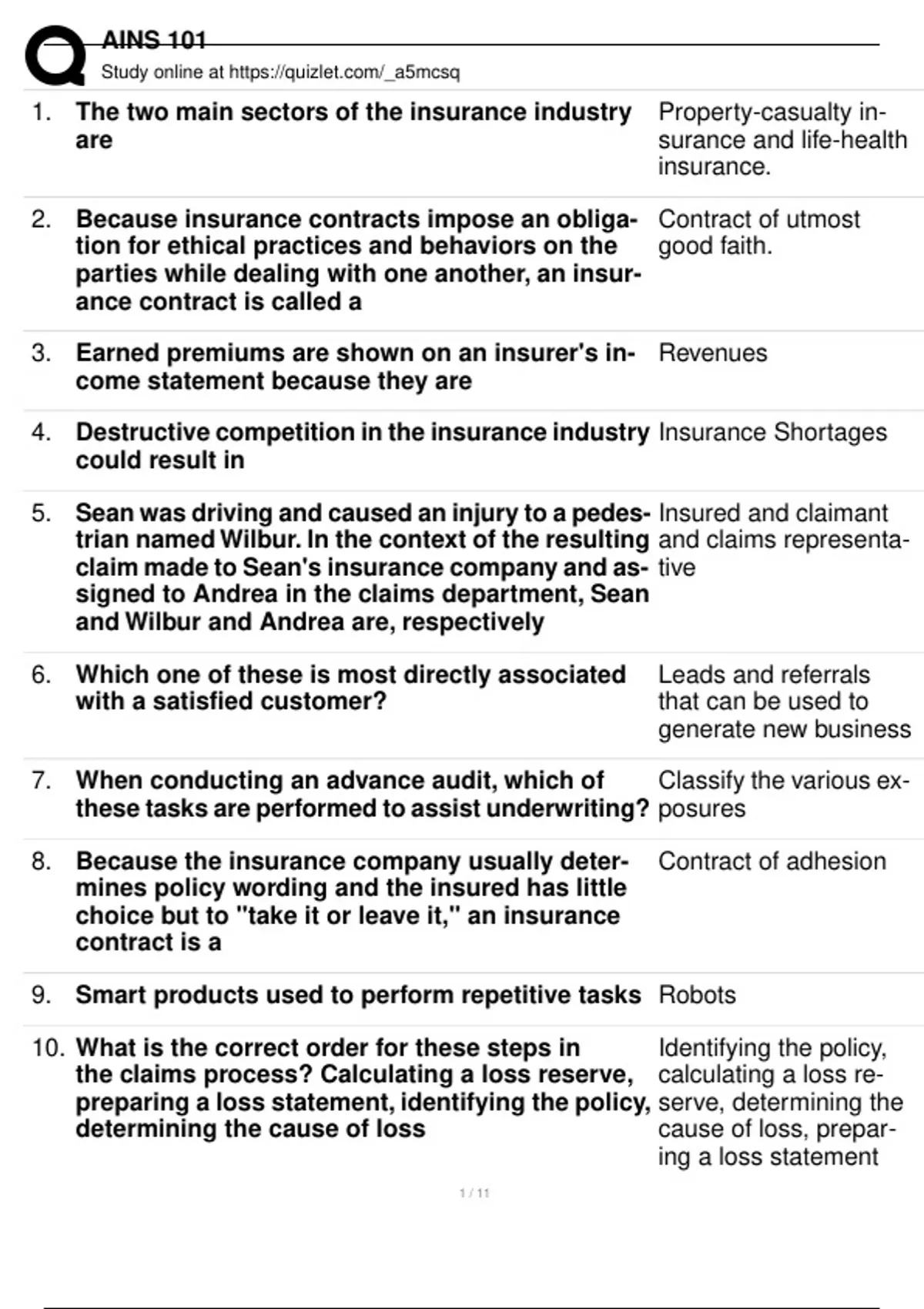 AINS 101
Study online at https://quizlet.com/_a5mcsq

| | | |
|---|---|---|
| 1. | The two main sectors of the insurance industry are | Property-casualty insurance and life-health insurance. |
| 2. | Because insurance contracts impose an obligation for ethical practices and behaviors on the parties while dealing with one another, an insurance contract is called a | Contract of utmost good faith. |
| 3. | Earned premiums are shown on an insurer's income statement because they are | Revenues |
| 4. | Destructive competition in the insurance industry could result in | Insurance Shortages |
| 5. | Sean was driving and caused an injury to a pedestrian named Wilbur. In the context of the resulting claim made to Sean's insurance company and assigned to Andrea in the claims department, Sean and Wilbur and Andrea are, respectively | Insured and claimant and claims representative |
| 6. | Which one of these is most directly associated with a satisfied customer? | Leads and referrals that can be used to generate new business |
| 7. | When conducting an advance audit, which of these tasks are performed to assist underwriting? | Classify the various exposures |
| 8. | Because the insurance company usually determines policy wording and the insured has little choice but to "take it or leave it," an insurance contract is a | Contract of adhesion |
| 9. | Smart products used to perform repetitive tasks | Robots |
| 10. | What is the correct order for these steps in the claims process? Calculating a loss reserve, preparing a loss statement, identifying the policy, determining the cause of loss | Identifying the policy, calculating a loss reserve, determining the cause of loss, preparing a loss statement |

1 / 11